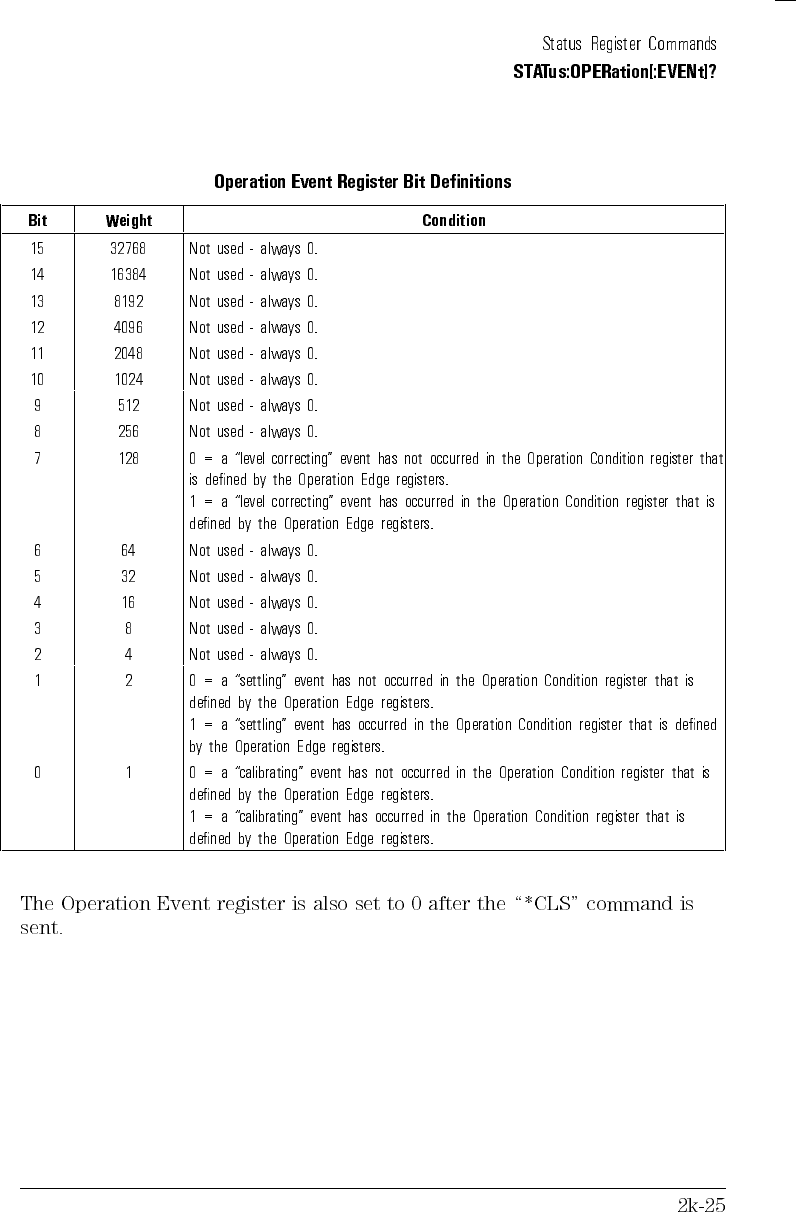 Status Register Commands
STATus:OPERation[:EVENt]?

Operation Event Register Bit Definitions

| Bit | Weight | Condition |
|---|---|---|
| 15 | 32768 | Not used - always 0. |
| 14 | 16384 | Not used - always 0. |
| 13 | 8192 | Not used - always 0. |
| 12 | 4096 | Not used - always 0. |
| 11 | 2048 | Not used - always 0. |
| 10 | 1024 | Not used - always 0. |
| 9 | 512 | Not used - always 0. |
| 8 | 256 | Not used - always 0. |
| 7 | 128 | 0 = a "level correcting" event has not occurred in the Operation Condition register that is defined by the Operation Edge registers. 1 = a "level correcting" event has occurred in the Operation Condition register that is defined by the Operation Edge registers. |
| 6 | 64 | Not used - always 0. |
| 5 | 32 | Not used - always 0. |
| 4 | 16 | Not used - always 0. |
| 3 | 8 | Not used - always 0. |
| 2 | 4 | Not used - always 0. |
| 1 | 2 | 0 = a "settling" event has not occurred in the Operation Condition register that is defined by the Operation Edge registers. 1 = a "settling" event has occurred in the Operation Condition register that is defined by the Operation Edge registers. |
| 0 | 1 | 0 = a "calibrating" event has not occurred in the Operation Condition register that is defined by the Operation Edge registers. 1 = a "calibrating" event has occurred in the Operation Condition register that is defined by the Operation Edge registers. |

The Operation Event register is also set to 0 after the "*CLS" command is sent.

2k-25